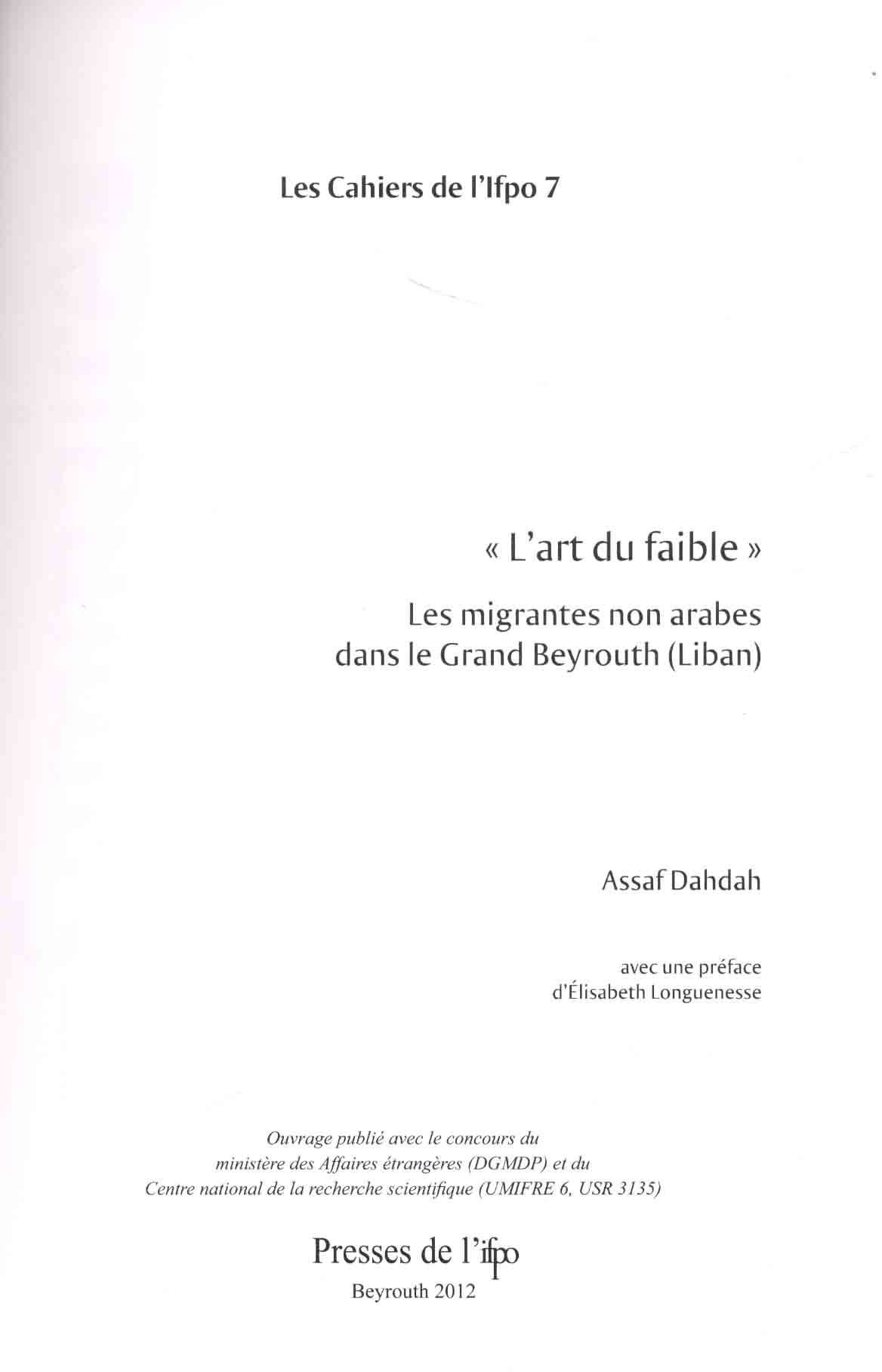 Les Cahiers de l'Ifpo 7

« L'art du faible »

Les migrantes non arabes dans le Grand Beyrouth (Liban)

Assaf Dahdah

avec une préface d'Élisabeth Longuenesse

Ouvrage publié avec le concours du ministère des Affaires étrangères (DGMDP) et du Centre national de la recherche scientifique (UMIFRE 6, USR 3135)

Presses de l'ifpo
Beyrouth 2012